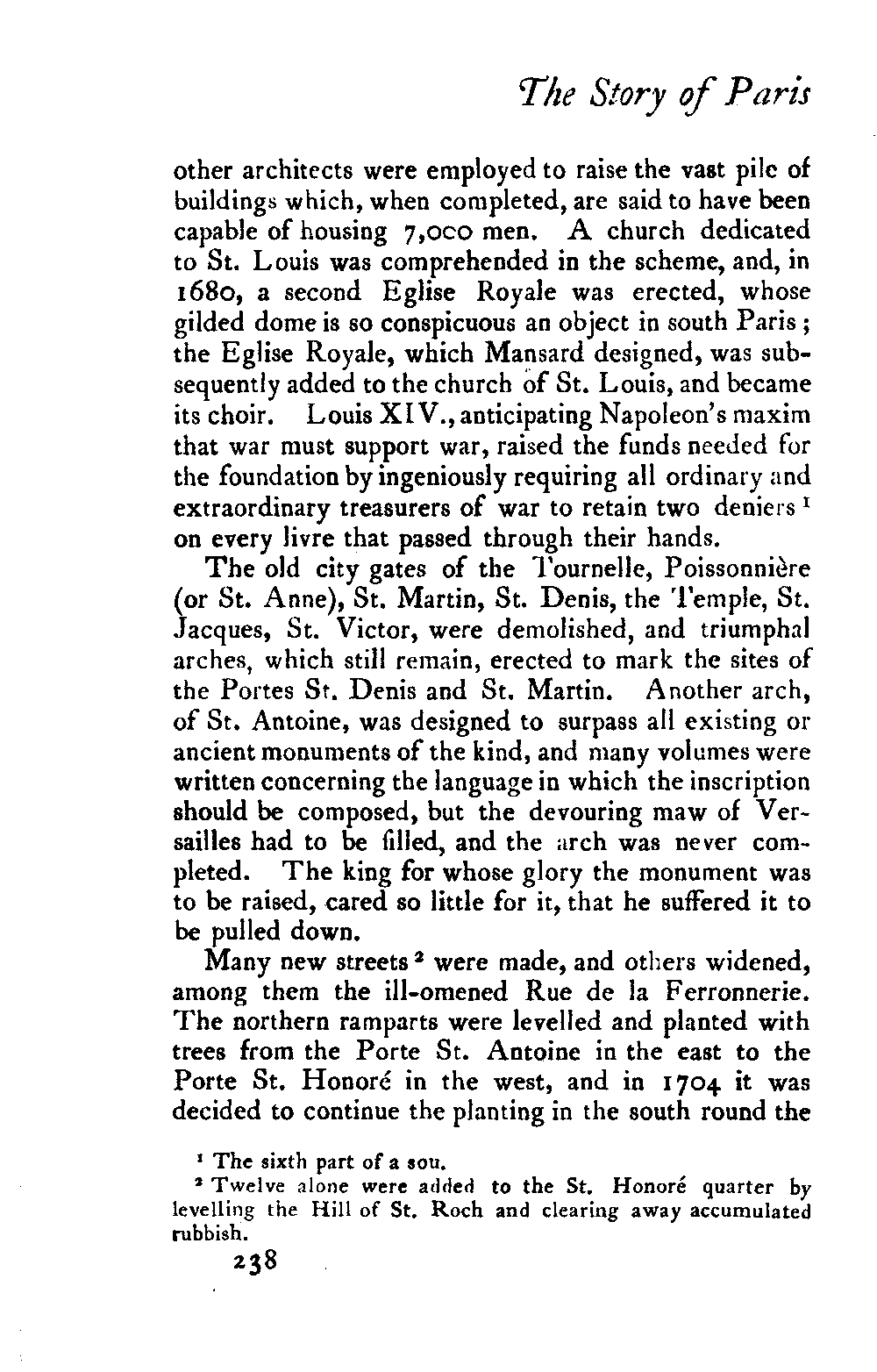 The Story of Paris

other architects were employed to raise the vast pile of buildings which, when completed, are said to have been capable of housing 7,000 men. A church dedicated to St. Louis was comprehended in the scheme, and, in 1680, a second Eglise Royale was erected, whose gilded dome is so conspicuous an object in south Paris; the Eglise Royale, which Mansard designed, was subsequently added to the church of St. Louis, and became its choir. Louis XIV., anticipating Napoleon's maxim that war must support war, raised the funds needed for the foundation by ingeniously requiring all ordinary and extraordinary treasurers of war to retain two deniers $^1$ on every livre that passed through their hands.

The old city gates of the Tournelle, Poissonnière (or St. Anne), St. Martin, St. Denis, the Temple, St. Jacques, St. Victor, were demolished, and triumphal arches, which still remain, erected to mark the sites of the Portes St. Denis and St. Martin. Another arch, of St. Antoine, was designed to surpass all existing or ancient monuments of the kind, and many volumes were written concerning the language in which the inscription should be composed, but the devouring maw of Versailles had to be filled, and the arch was never completed. The king for whose glory the monument was to be raised, cared so little for it, that he suffered it to be pulled down.

Many new streets $^2$ were made, and others widened, among them the ill-omened Rue de la Ferronnerie. The northern ramparts were levelled and planted with trees from the Porte St. Antoine in the east to the Porte St. Honoré in the west, and in 1704 it was decided to continue the planting in the south round the

$^1$ The sixth part of a sou.
$^2$ Twelve alone were added to the St. Honoré quarter by levelling the Hill of St. Roch and clearing away accumulated rubbish.

238